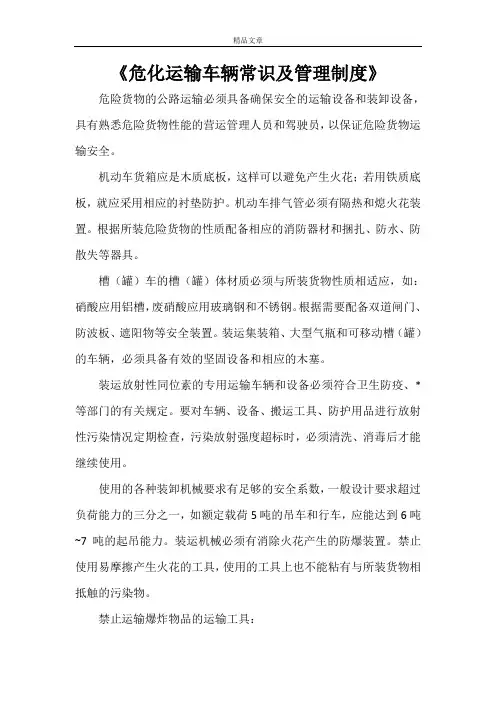 精品文章

《危化运输车辆常识及管理制度》

危险货物的公路运输必须具备确保安全的运输设备和装卸设备，具有熟悉危险货物性能的营运管理人员和驾驶员，以保证危险货物运输安全。

机动车货箱应是木质底板，这样可以避免产生火花；若用铁质底板，就应采用相应的衬垫防护。机动车排气管必须有隔热和熄火花装置。根据所装危险货物的性质配备相应的消防器材和捆扎、防水、防散失等器具。

槽（罐）车的槽（罐）体材质必须与所装货物性质相适应，如：硝酸应用铝槽，废硝酸应用玻璃钢和不锈钢。根据需要配备双道闸门、防波板、遮阳物等安全装置。装运集装箱、大型气瓶和可移动槽（罐）的车辆，必须具备有效的坚固设备和相应的木塞。

装运放射性同位素的专用运输车辆和设备必须符合卫生防疫、*等部门的有关规定。要对车辆、设备、搬运工具、防护用品进行放射性污染情况定期检查，污染放射强度超标时，必须清洗、消毒后才能继续使用。

使用的各种装卸机械要求有足够的安全系数，一般设计要求超过负荷能力的三分之一，如额定载荷5吨的吊车和行车，应能达到6吨~7 吨的起吊能力。装运机械必须有消除火花产生的防爆装置。禁止使用易摩擦产生火花的工具，使用的工具上也不能粘有与所装货物相抵触的污染物。

禁止运输爆炸物品的运输工具：